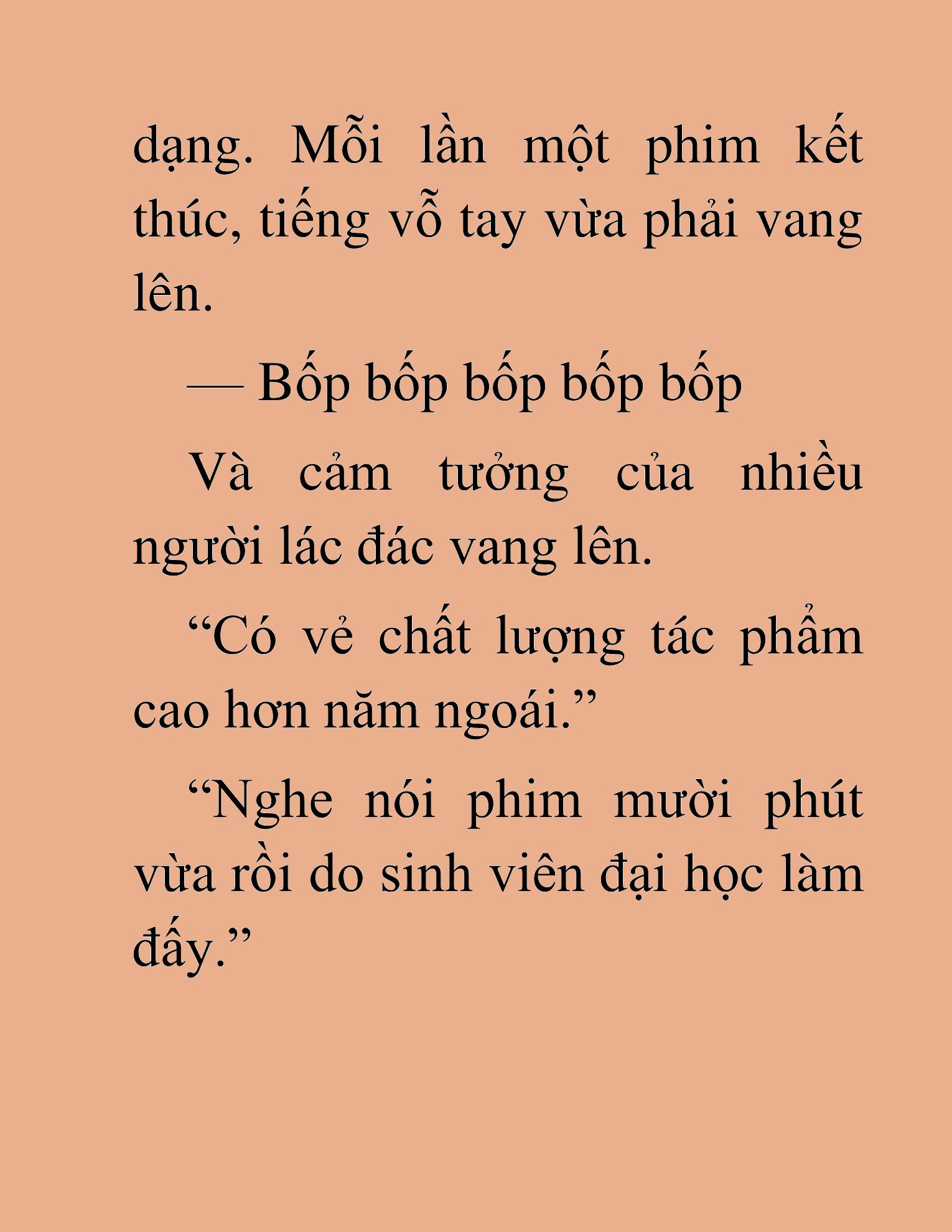 dạng. Mỗi lần một phim kết thúc, tiếng vỗ tay vừa phải vang lên.

— Bốp bốp bốp bốp bốp

Và cảm tưởng của nhiều người lác đác vang lên.

“Có vẻ chất lượng tác phẩm cao hơn năm ngoái.”

“Nghe nói phim mười phút vừa rồi do sinh viên đại học làm đấy.”